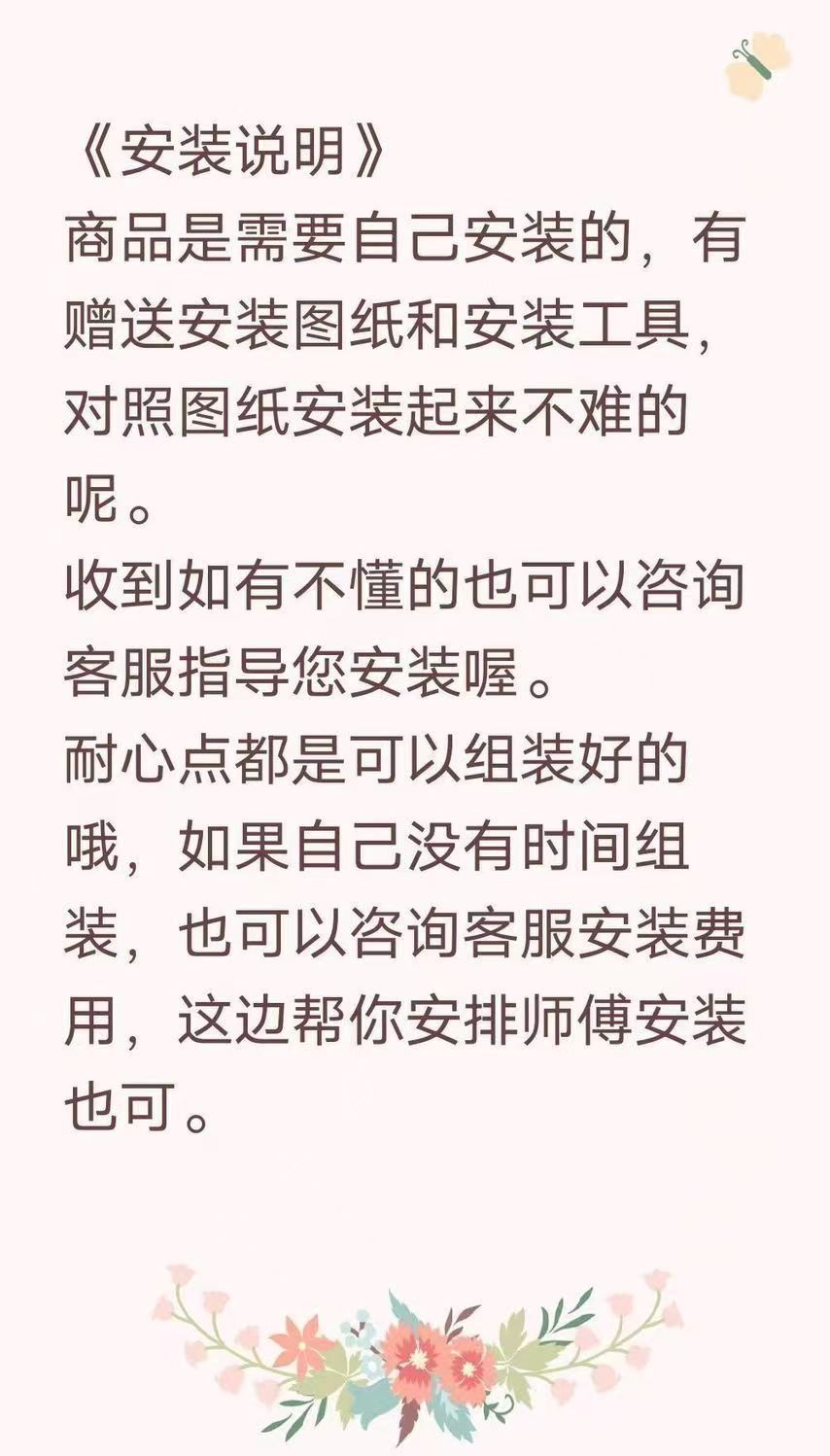 《安装说明》
商品是需要自己安装的，有赠送安装图纸和安装工具，对照图纸安装起来不难的呢。
收到如有不懂的也可以咨询客服指导您安装喔。
耐心点都是可以组装好的哦，如果自己没有时间组装，也可以咨询客服安装费用，这边帮你安排师傅安装也可。